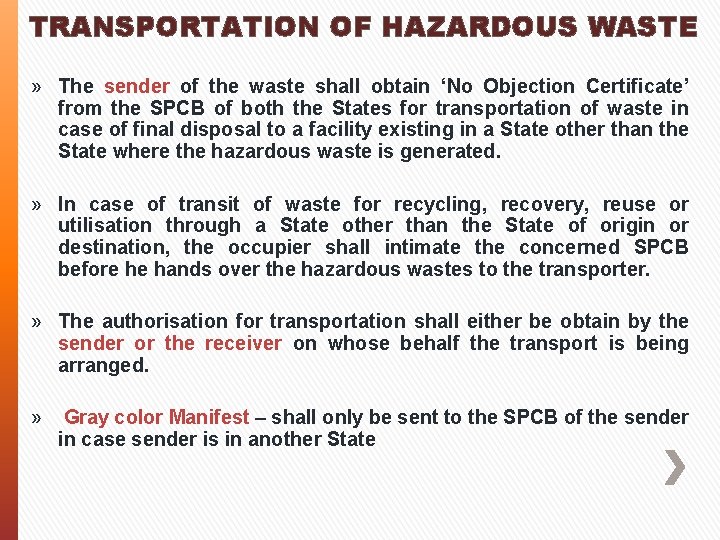 TRANSPORTATION OF HAZARDOUS WASTE

» The sender of the waste shall obtain ‘No Objection Certificate’ from the SPCB of both the States for transportation of waste in case of final disposal to a facility existing in a State other than the State where the hazardous waste is generated.

» In case of transit of waste for recycling, recovery, reuse or utilisation through a State other than the State of origin or destination, the occupier shall intimate the concerned SPCB before he hands over the hazardous wastes to the transporter.

» The authorisation for transportation shall either be obtain by the sender or the receiver on whose behalf the transport is being arranged.

» Gray color Manifest – shall only be sent to the SPCB of the sender in case sender is in another State